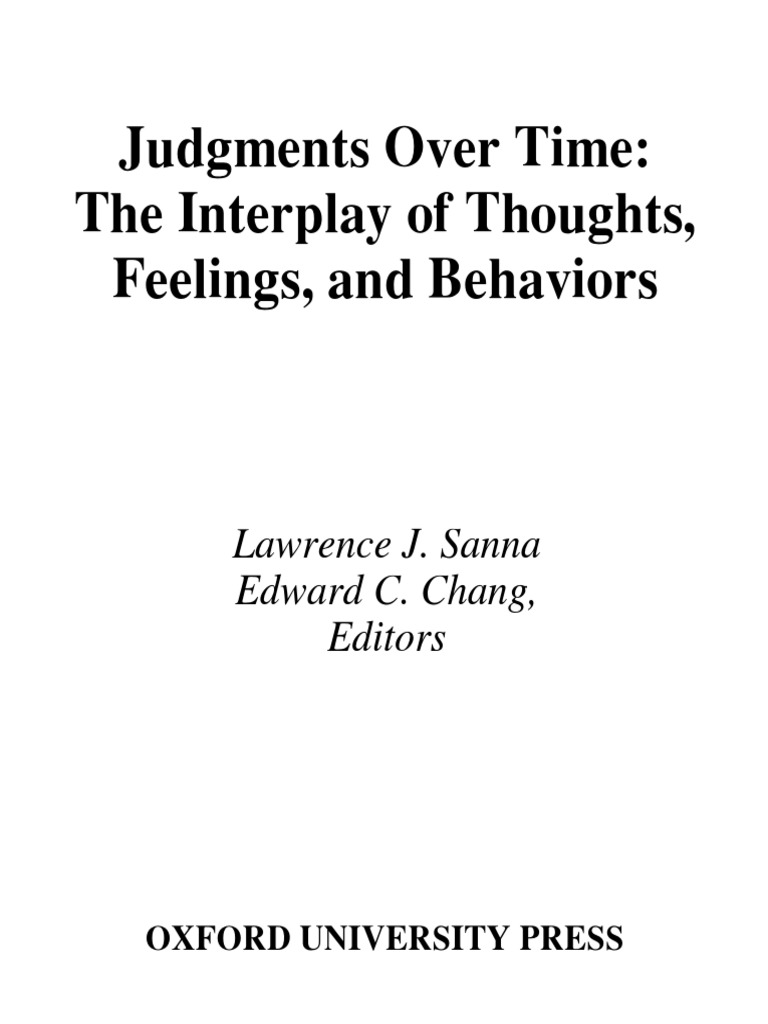 Judgments Over Time:
The Interplay of Thoughts,
Feelings, and Behaviors

Lawrence J. Sanna
Edward C. Chang,
Editors

OXFORD UNIVERSITY PRESS